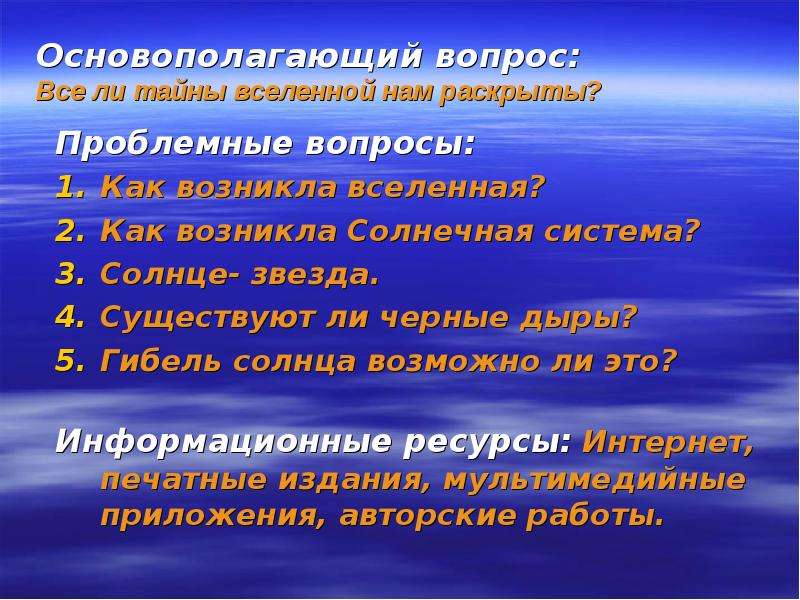 Основополагающий вопрос:
Все ли тайны вселенной нам раскрыты?

Проблемные вопросы:
1. Как возникла вселенная?
2. Как возникла Солнечная система?
3. Солнце- звезда.
4. Существуют ли черные дыры?
5. Гибель солнца возможно ли это?

Информационные ресурсы: Интернет, печатные издания, мультимедийные приложения, авторские работы.